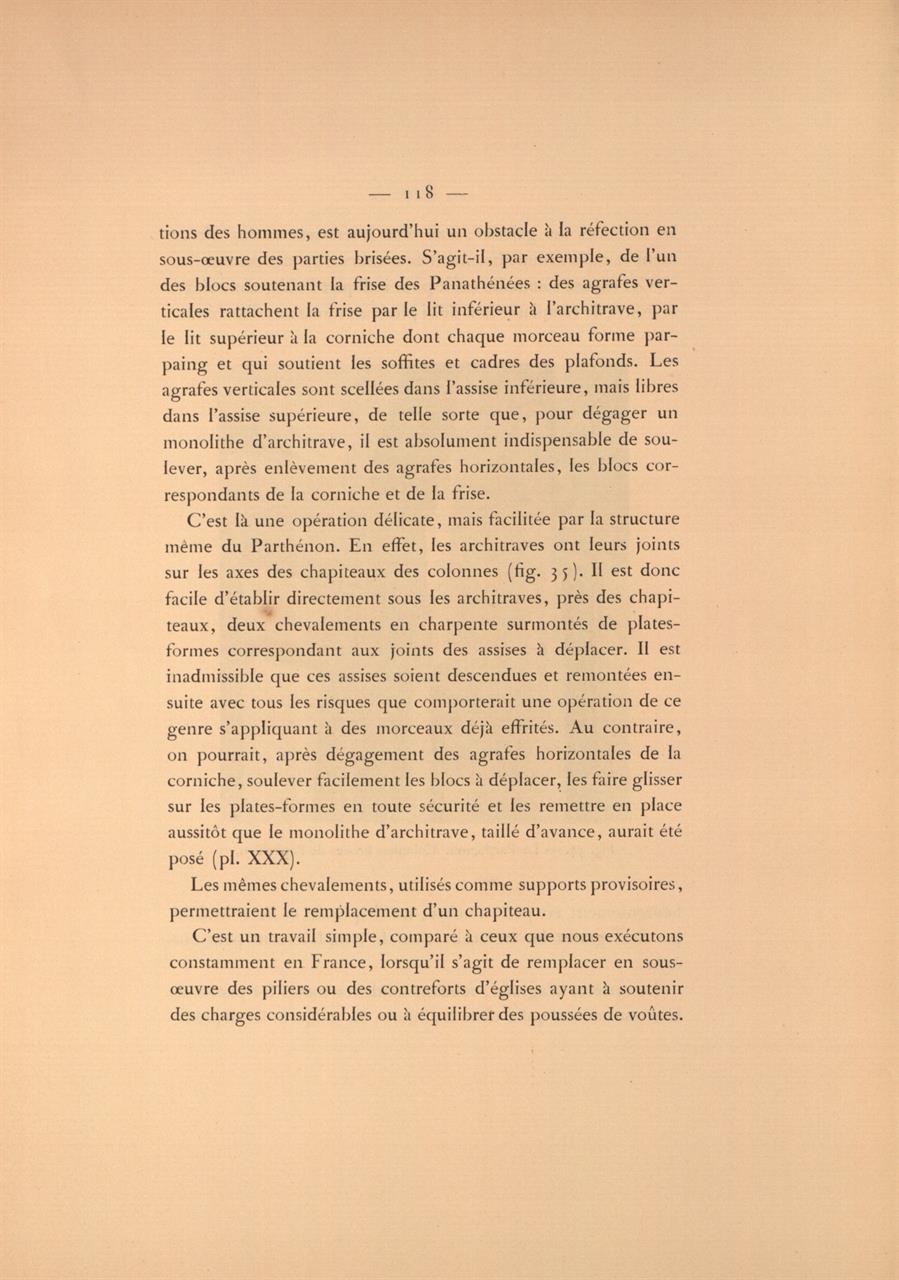 — 118 —

tions des hommes, est aujourd'hui un obstacle à la réfection en sous-œuvre des parties brisées. S'agit-il, par exemple, de l'un des blocs soutenant la frise des Panathénées : des agrafes verticales rattachent la frise par le lit inférieur à l'architrave, par le lit supérieur à la corniche dont chaque morceau forme parpaing et qui soutient les soffites et cadres des plafonds. Les agrafes verticales sont scellées dans l'assise inférieure, mais libres dans l'assise supérieure, de telle sorte que, pour dégager un monolithe d'architrave, il est absolument indispensable de soulever, après enlèvement des agrafes horizontales, les blocs correspondants de la corniche et de la frise.

C'est là une opération délicate, mais facilitée par la structure même du Parthénon. En effet, les architraves ont leurs joints sur les axes des chapiteaux des colonnes (fig. 35). Il est donc facile d'établir directement sous les architraves, près des chapiteaux, deux chevalements en charpente surmontés de plates-formes correspondant aux joints des assises à déplacer. Il est inadmissible que ces assises soient descendues et remontées ensuite avec tous les risques que comporterait une opération de ce genre s'appliquant à des morceaux déjà effrités. Au contraire, on pourrait, après dégagement des agrafes horizontales de la corniche, soulever facilement les blocs à déplacer, les faire glisser sur les plates-formes en toute sécurité et les remettre en place aussitôt que le monolithe d'architrave, taillé d'avance, aurait été posé (pl. XXX).

Les mêmes chevalements, utilisés comme supports provisoires, permettraient le remplacement d'un chapiteau.

C'est un travail simple, comparé à ceux que nous exécutons constamment en France, lorsqu'il s'agit de remplacer en sous-œuvre des piliers ou des contreforts d'églises ayant à soutenir des charges considérables ou à équilibrer des poussées de voûtes.